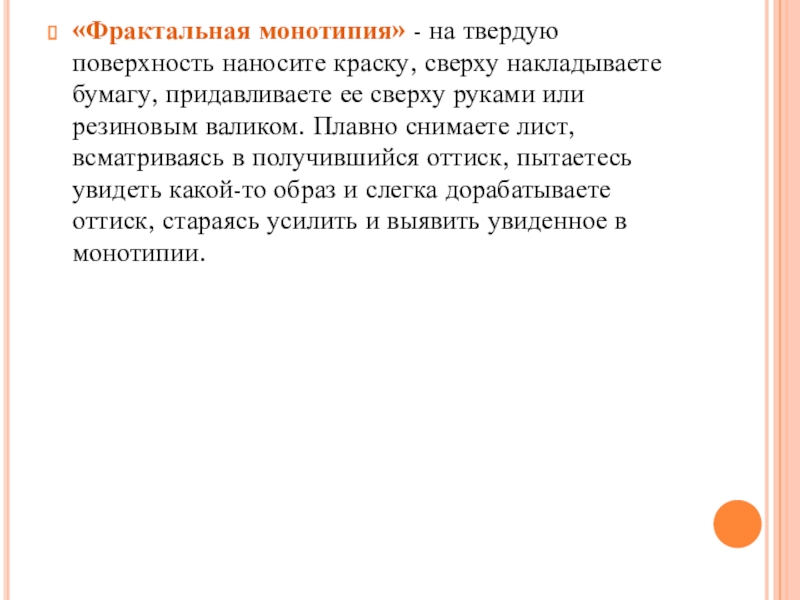 «Фрактальная монотипия» - на твердую поверхность наносите краску, сверху накладываете бумагу, придавливаете ее сверху руками или резиновым валиком. Плавно снимаете лист, всматриваясь в получившийся оттиск, пытаетесь увидеть какой-то образ и слегка дорабатываете оттиск, стараясь усилить и выявить увиденное в монотипии.